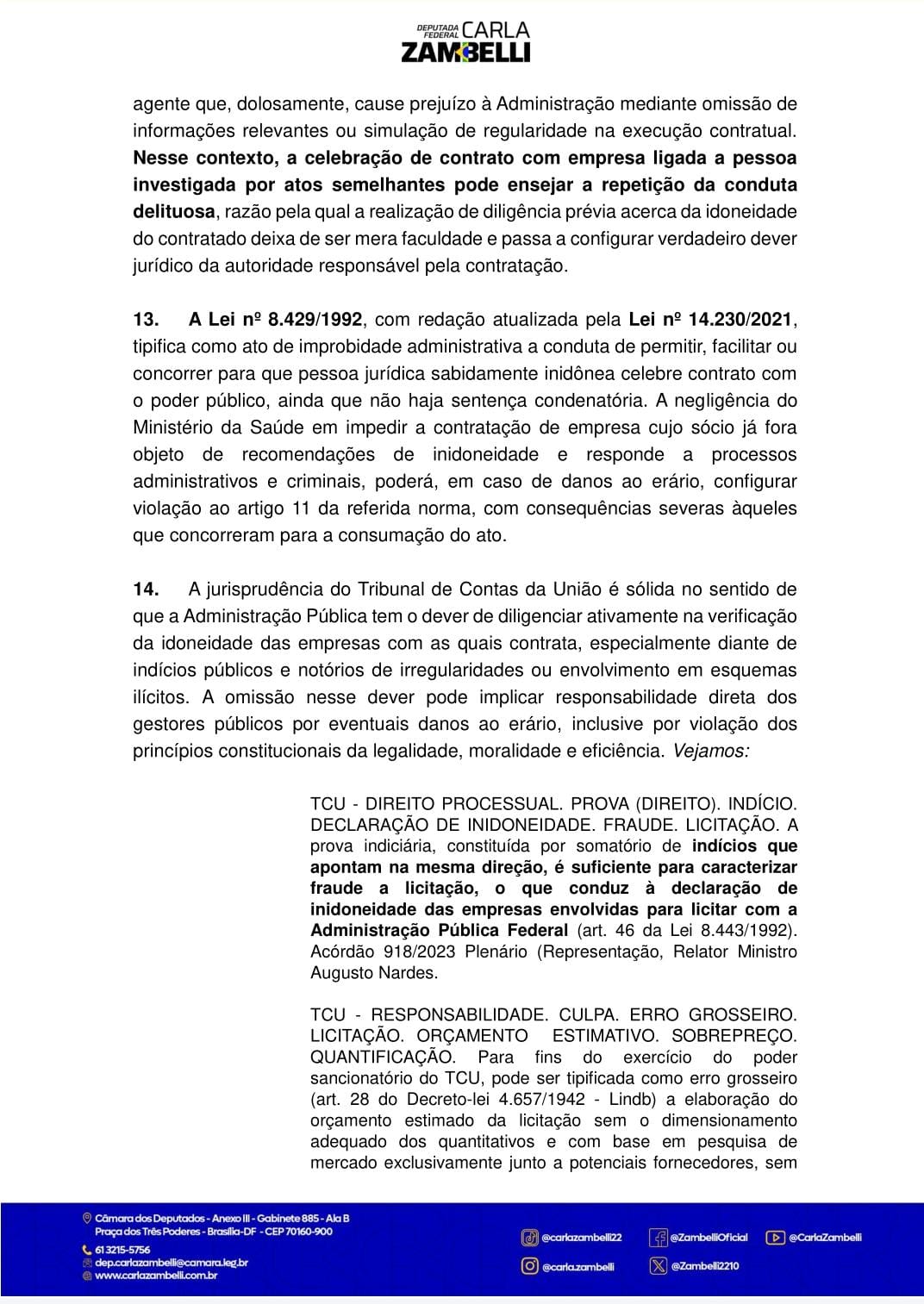 DEPUTADA FEDERAL CARLA ZAMBELLI

agente que, dolosamente, cause prejuízo à Administração mediante omissão de informações relevantes ou simulação de regularidade na execução contratual. Nesse contexto, a celebração de contrato com empresa ligada a pessoa investigada por atos semelhantes pode ensejar a repetição da conduta delituosa, razão pela qual a realização de diligência prévia acerca da idoneidade do contratado deixa de ser mera faculdade e passa a configurar verdadeiro dever jurídico da autoridade responsável pela contratação.

13. A Lei nº 8.429/1992, com redação atualizada pela Lei nº 14.230/2021, tipifica como ato de improbidade administrativa a conduta de permitir, facilitar ou concorrer para que pessoa jurídica sabidamente inidônea celebre contrato com o poder público, ainda que não haja sentença condenatória. A negligência do Ministério da Saúde em impedir a contratação de empresa cujo sócio já fora objeto de recomendações de inidoneidade e responde a processos administrativos e criminais, poderá, em caso de danos ao erário, configurar violação ao artigo 11 da referida norma, com consequências severas àqueles que concorreram para a consumação do ato.

14. A jurisprudência do Tribunal de Contas da União é sólida no sentido de que a Administração Pública tem o dever de diligenciar ativamente na verificação da idoneidade das empresas com as quais contrata, especialmente diante de indícios públicos e notórios de irregularidades ou envolvimento em esquemas ilícitos. A omissão nesse dever pode implicar responsabilidade direta dos gestores públicos por eventuais danos ao erário, inclusive por violação dos princípios constitucionais da legalidade, moralidade e eficiência. Vejamos:

TCU - DIREITO PROCESSUAL. PROVA (DIREITO). INDÍCIO. DECLARAÇÃO DE INIDONEIDADE. FRAUDE. LICITAÇÃO. A prova indiciária, constituída por somatório de indícios que apontam na mesma direção, é suficiente para caracterizar fraude a licitação, o que conduz à declaração de inidoneidade das empresas envolvidas para licitar com a Administração Pública Federal (art. 46 da Lei 8.443/1992). Acórdão 918/2023 Plenário (Representação, Relator Ministro Augusto Nardes.

TCU - RESPONSABILIDADE. CULPA. ERRO GROSSEIRO. LICITAÇÃO. ORÇAMENTO ESTIMATIVO. SOBREPREÇO. QUANTIFICAÇÃO. Para fins do exercício do poder sancionatório do TCU, pode ser tipificada como erro grosseiro (art. 28 do Decreto-lei 4.657/1942 - Lindb) a elaboração do orçamento estimado da licitação sem o dimensionamento adequado dos quantitativos e com base em pesquisa de mercado exclusivamente junto a potenciais fornecedores, sem

Câmara dos Deputados - Anexo III - Gabinete 885 - Ala B
Praça dos Três Poderes - Brasília-DF - CEP 70160-900
61 3215-5756
dep.carlazambelli@camara.leg.br
www.carlazambelli.com.br
@carlazambelli22
@ZambelliOficial
@CarlaZambelli
@carla.zambelli
@Zambelli2210